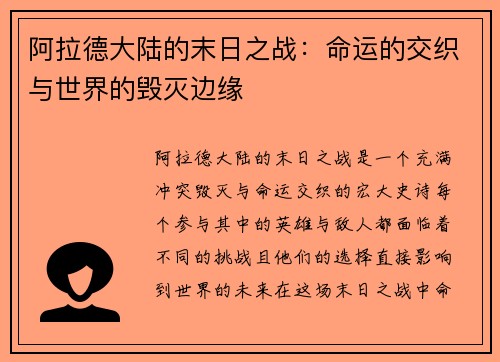 阿拉德大陆的末日之战：命运的交织与世界的毁灭边缘

阿拉德大陆的末日之战是一个充满冲突毁灭与命运交织的宏大史诗每个参与其中的英雄与敌人都面临着不同的挑战且他们的选择直接影响到世界的未来在这场末日之战中命